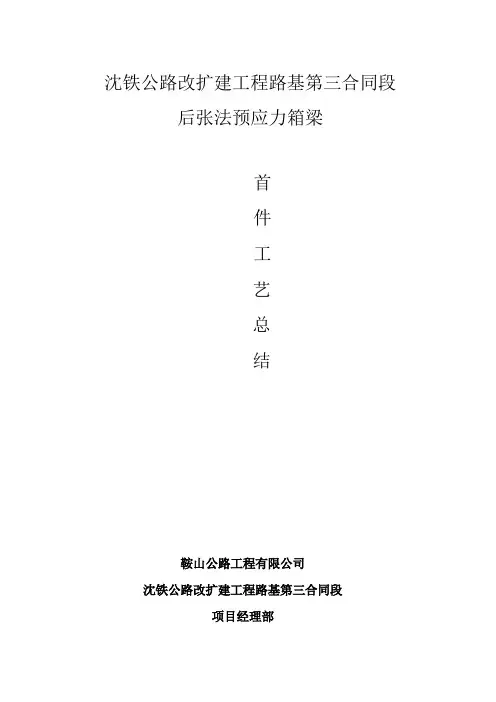 沈铁公路改扩建工程路基第三合同段

后张法预应力箱梁

首
件
工
艺
总
结

鞍山公路工程有限公司

沈铁公路改扩建工程路基第三合同段

项目经理部